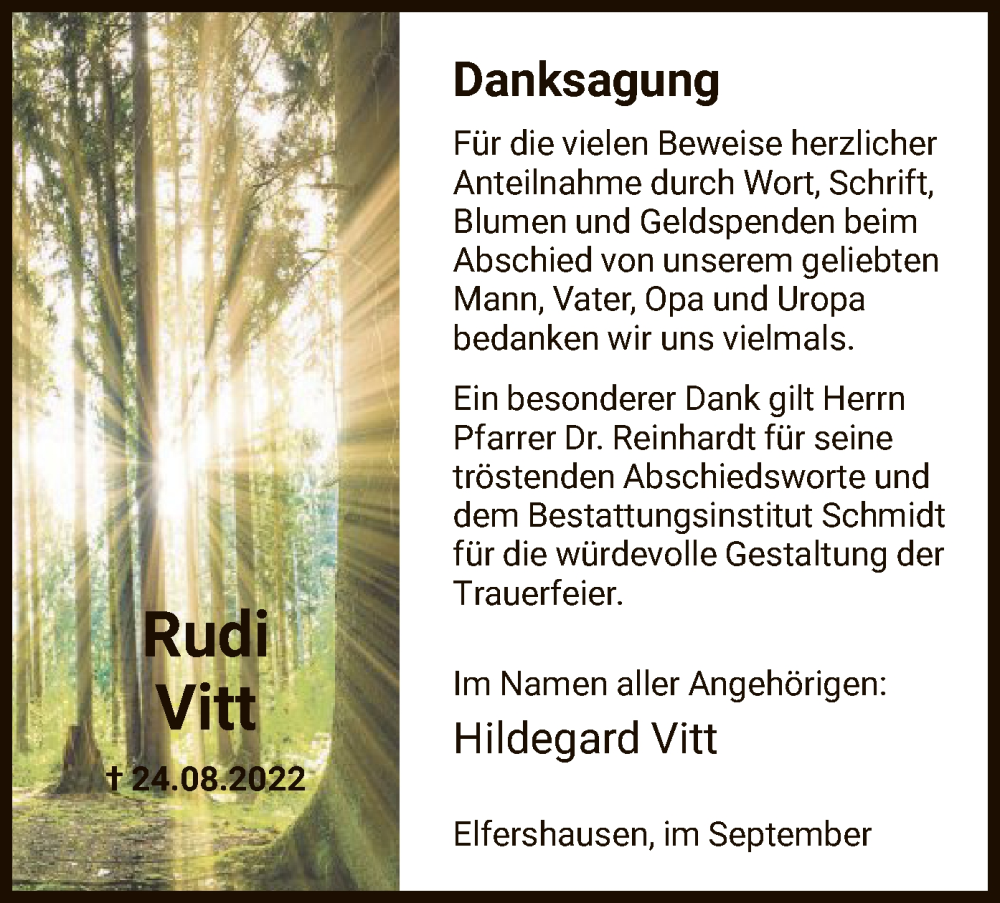 Rudi Vitt

† 24.08.2022

Danksagung

Für die vielen Beweise herzlicher Anteilnahme durch Wort, Schrift, Blumen und Geldspenden beim Abschied von unserem geliebten Mann, Vater, Opa und Uropa bedanken wir uns vielmals.

Ein besonderer Dank gilt Herrn Pfarrer Dr. Reinhardt für seine tröstenden Abschiedsworte und dem Bestattungsinstitut Schmidt für die würdevolle Gestaltung der Trauerfeier.

Im Namen aller Angehörigen:

Hildegard Vitt

Elfershausen, im September